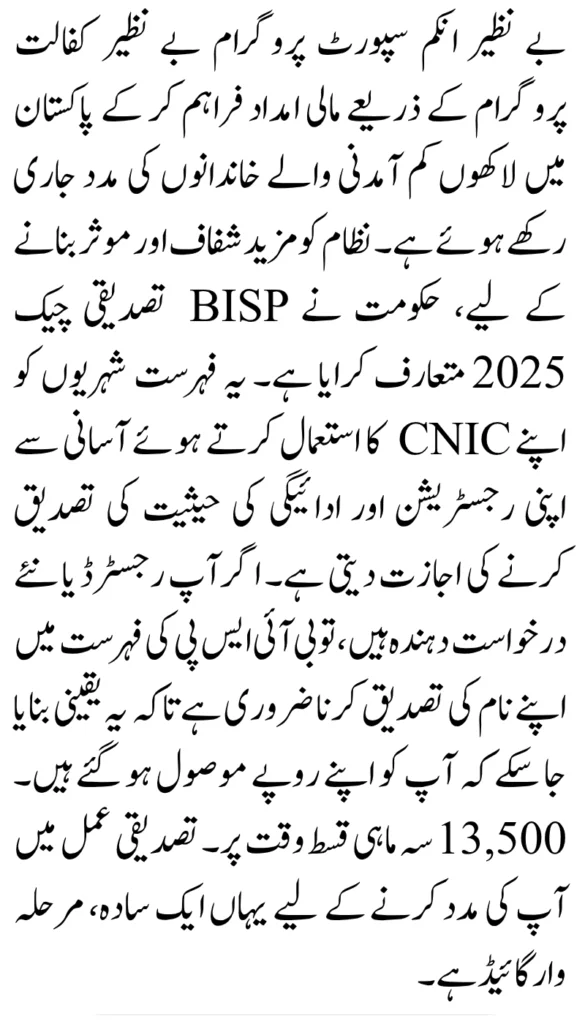 بے نظیر انکم سپورٹ پروگرام بے نظیر کفالت پروگرام کے ذریعے مالی امداد فراہم کر کے پاکستان میں لاکھوں کم آمدنی والے خاندانوں کی مدد جاری رکھے ہوئے ہے۔ نظام کو مزید شفاف اور موثر بنانے کے لیے، حکومت نے BISP تصدیقی چیک 2025 متعارف کرایا ہے۔ یہ فہرست شہریوں کو اپنے CNIC کا استعمال کرتے ہوئے آسانی سے اپنی رجسٹریشن اور ادائیگی کی حیثیت کی تصدیق کرنے کی اجازت دیتی ہے۔ اگر آپ رجسٹرڈ یا نئے درخواست دہندہ ہیں، تو بی آئی ایس پی کی فہرست میں اپنے نام کی تصدیق کرنا ضروری ہے تاکہ یہ یقینی بنایا جاسکے کہ آپ کو اپنے روپے موصول ہو گئے ہیں۔ 13,500 سہ ماہی قسط وقت پر۔ تصدیقی عمل میں آپ کی مدد کرنے کے لیے یہاں ایک سادہ، مرحلہ وار گائیڈ ہے۔